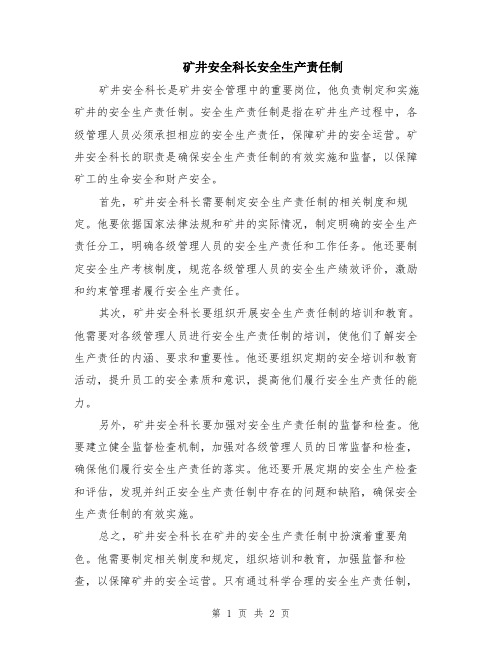 矿井安全科长安全生产责任制

矿井安全科长是矿井安全管理中的重要岗位，他负责制定和实施矿井的安全生产责任制。安全生产责任制是指在矿井生产过程中，各级管理人员必须承担相应的安全生产责任，保障矿井的安全运营。矿井安全科长的职责是确保安全生产责任制的有效实施和监督，以保障矿工的生命安全和财产安全。

首先，矿井安全科长需要制定安全生产责任制的相关制度和规定。他要依据国家法律法规和矿井的实际情况，制定明确的安全生产责任分工，明确各级管理人员的安全生产责任和工作任务。他还要制定安全生产考核制度，规范各级管理人员的安全生产绩效评价，激励和约束管理者履行安全生产责任。

其次，矿井安全科长要组织开展安全生产责任制的培训和教育。他需要对各级管理人员进行安全生产责任制的培训，使他们了解安全生产责任的内涵、要求和重要性。他还要组织定期的安全培训和教育活动，提升员工的安全素质和意识，提高他们履行安全生产责任的能力。

另外，矿井安全科长要加强对安全生产责任制的监督和检查。他要建立健全监督检查机制，加强对各级管理人员的日常监督和检查，确保他们履行安全生产责任的落实。他还要开展定期的安全生产检查和评估，发现并纠正安全生产责任制中存在的问题和缺陷，确保安全生产责任制的有效实施。

总之，矿井安全科长在矿井的安全生产责任制中扮演着重要角色。他需要制定相关制度和规定，组织培训和教育，加强监督和检查，以保障矿井的安全运营。只有通过科学合理的安全生产责任制，

第 1 页 共 2 页